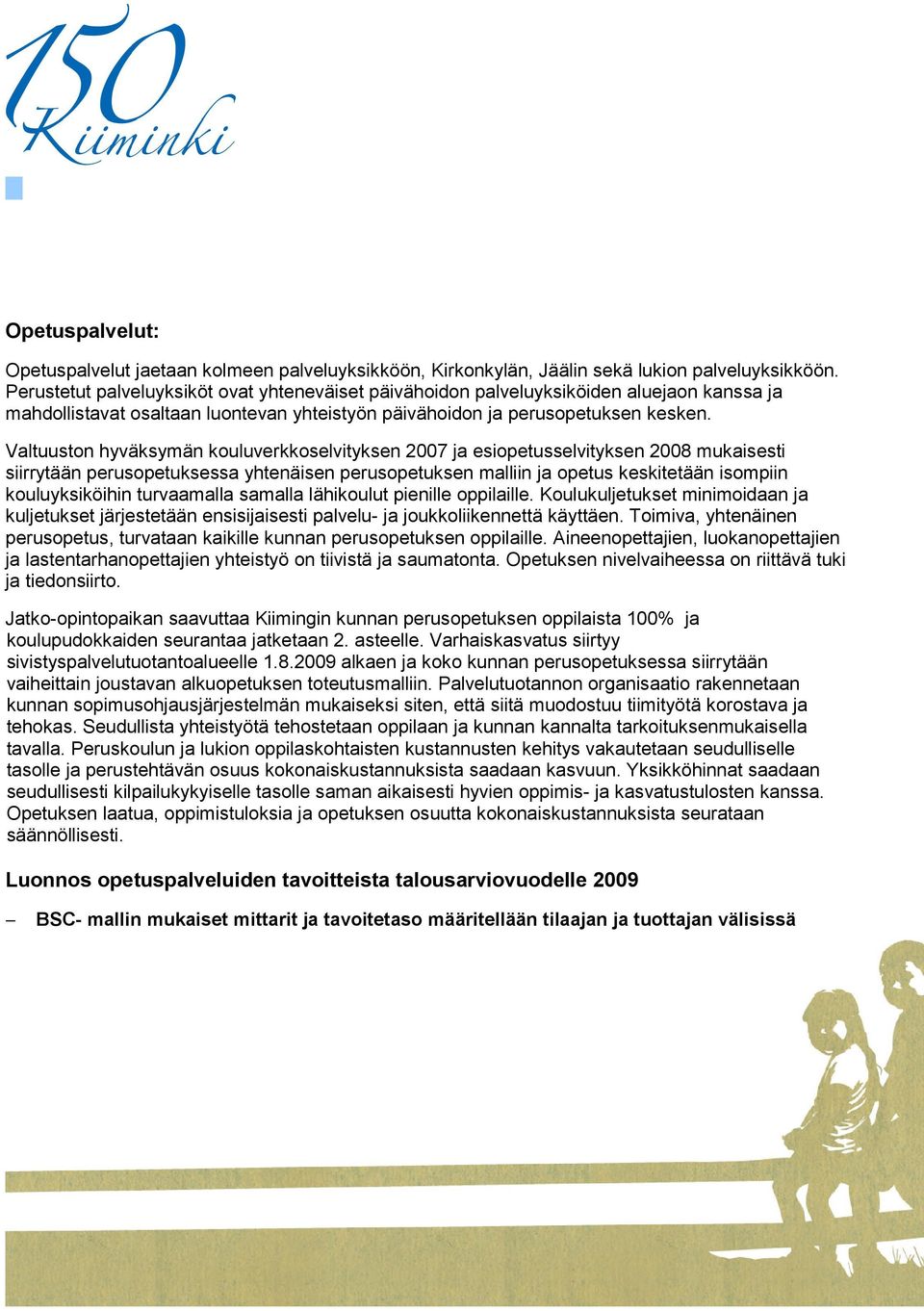 150 Kiiminki

Opetuspalvelut:

Opetuspalvelut jaetaan kolmeen palveluyksikköön, Kirkonkylän, Jäälin sekä lukion palveluyksikköön. Perustetut palveluyksiköt ovat yhteneväiset päivähoidon palveluyksiköiden aluejaon kanssa ja mahdollistavat osaltaan luontevan yhteistyön päivähoidon ja perusopetuksen kesken.

Valtuuston hyväksymän kouluverkkoselvityksen 2007 ja esiopetusselvityksen 2008 mukaisesti siirrytään perusopetuksessa yhtenäisen perusopetuksen malliin ja opetus keskitetään isompiin kouluyksiköihin turvaamalla samalla lähikoulut pienille oppilaille. Koulukuljetukset minimoidaan ja kuljetukset järjestetään ensisijaisesti palvelu- ja joukkoliikennettä käyttäen. Toimiva, yhtenäinen perusopetus, turvataan kaikille kunnan perusopetuksen oppilaille. Aineenopettajien, luokanopettajien ja lastentarhanopettajien yhteistyö on tiivistä ja saumatonta. Opetuksen nivelvaiheessa on riittävä tuki ja tiedonsiirto.

Jatko-opintopaikan saavuttaa Kiimingin kunnan perusopetuksen oppilaista 100% ja koulupudokkaiden seurantaa jatketaan 2. asteelle. Varhaiskasvatus siirtyy sivistyspalvelutuotantoalueelle 1.8.2009 alkaen ja koko kunnan perusopetuksessa siirrytään vaiheittain joustavan alkuopetuksen toteutusmalliin. Palvelutuotannon organisaatio rakennetaan kunnan sopimusohjausjärjestelmän mukaiseksi siten, että siitä muodostuu tiimityötä korostava ja tehokas. Seudullista yhteistyötä tehostetaan oppilaan ja kunnan kannalta tarkoituksenmukaisella tavalla. Peruskoulun ja lukion oppilaskohtaisten kustannusten kehitys vakautetaan seudulliselle tasolle ja perustehtävän osuus kokonaiskustannuksista saadaan kasvuun. Yksikköhinnat saadaan seudullisesti kilpailukykyiselle tasolle saman aikaisesti hyvien oppimis- ja kasvatustulosten kanssa. Opetuksen laatua, oppimistuloksia ja opetuksen osuutta kokonaiskustannuksista seurataan säännöllisesti.

Luonnos opetuspalveluiden tavoitteista talousarviovuodelle 2009

– BSC- mallin mukaiset mittarit ja tavoitetaso määritellään tilaajan ja tuottajan välisissä